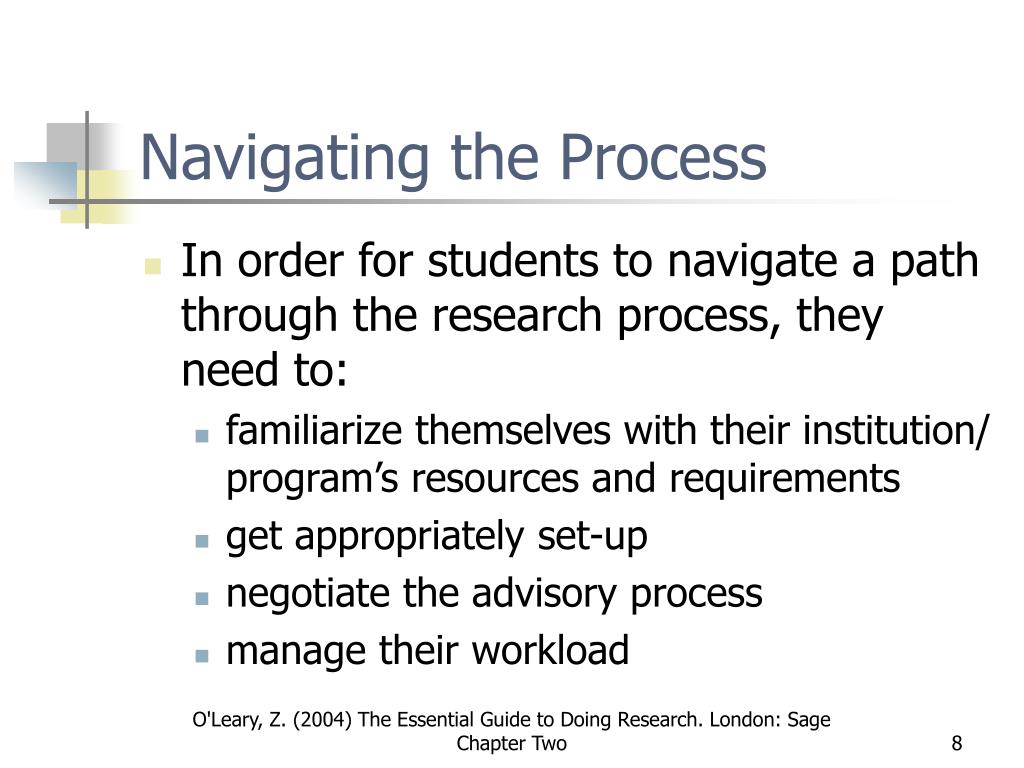 Navigating the Process

In order for students to navigate a path through the research process, they need to:

familiarize themselves with their institution/ program’s resources and requirements

get appropriately set-up

negotiate the advisory process

manage their workload

O'Leary, Z. (2004) The Essential Guide to Doing Research. London: Sage
Chapter Two

8